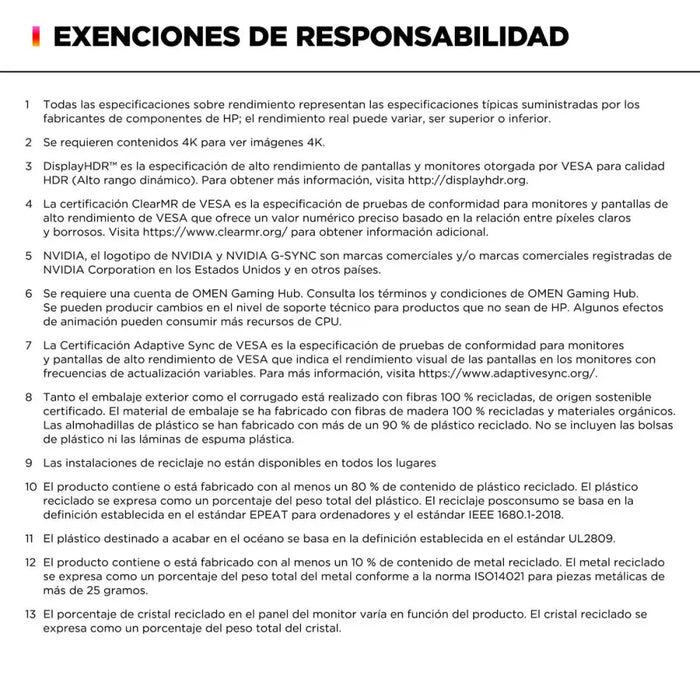 EXENCIONES DE RESPONSABILIDAD

1 Todas las especificaciones sobre rendimiento representan las especificaciones típicas suministradas por los fabricantes de componentes de HP; el rendimiento real puede variar, ser superior o inferior.

2 Se requieren contenidos 4K para ver imágenes 4K.

3 DisplayHDR™ es la especificación de alto rendimiento de pantallas y monitores otorgada por VESA para calidad HDR (Alto rango dinámico). Para obtener más información, visita http://displayhdr.org.

4 La certificación ClearMR de VESA es la especificación de pruebas de conformidad para monitores y pantallas de alto rendimiento de VESA que ofrece un valor numérico preciso basado en la relación entre píxeles claros y borrosos. Visita https://www.clearmr.org/ para obtener información adicional.

5 NVIDIA, el logotipo de NVIDIA y NVIDIA G-SYNC son marcas comerciales y/o marcas comerciales registradas de NVIDIA Corporation en los Estados Unidos y en otros países.

6 Se requiere una cuenta de OMEN Gaming Hub. Consulta los términos y condiciones de OMEN Gaming Hub. Se pueden producir cambios en el nivel de soporte técnico para productos que no sean de HP. Algunos efectos de animación pueden consumir más recursos de CPU.

7 La Certificación Adaptive Sync de VESA es la especificación de pruebas de conformidad para monitores y pantallas de alto rendimiento de VESA que indica el rendimiento visual de las pantallas en los monitores con frecuencias de actualización variables. Para más información, visita https://www.adaptivesync.org/.

8 Tanto el embalaje exterior como el corrugado está realizado con fibras 100 % recicladas, de origen sostenible certificado. El material de embalaje se ha fabricado con fibras de madera 100 % recicladas y materiales orgánicos. Las almohadillas de plástico se han fabricado con más de un 90 % de plástico reciclado. No se incluyen las bolsas de plástico ni las láminas de espuma plástica.

9 Las instalaciones de reciclaje no están disponibles en todos los lugares

10 El producto contiene o está fabricado con al menos un 80 % de contenido de plástico reciclado. El plástico reciclado se expresa como un porcentaje del peso total del plástico. El reciclaje posconsumo se basa en la definición establecida en el estándar EPEAT para ordenadores y el estándar IEEE 1680.1-2018.

11 El plástico destinado a acabar en el océano se basa en la definición establecida en el estándar UL2809.

12 El producto contiene o está fabricado con al menos un 10 % de contenido de metal reciclado. El metal reciclado se expresa como un porcentaje del peso total del metal conforme a la norma ISO14021 para piezas metálicas de más de 25 gramos.

13 El porcentaje de cristal reciclado en el panel del monitor varía en función del producto. El cristal reciclado se expresa como un porcentaje del peso total del cristal.